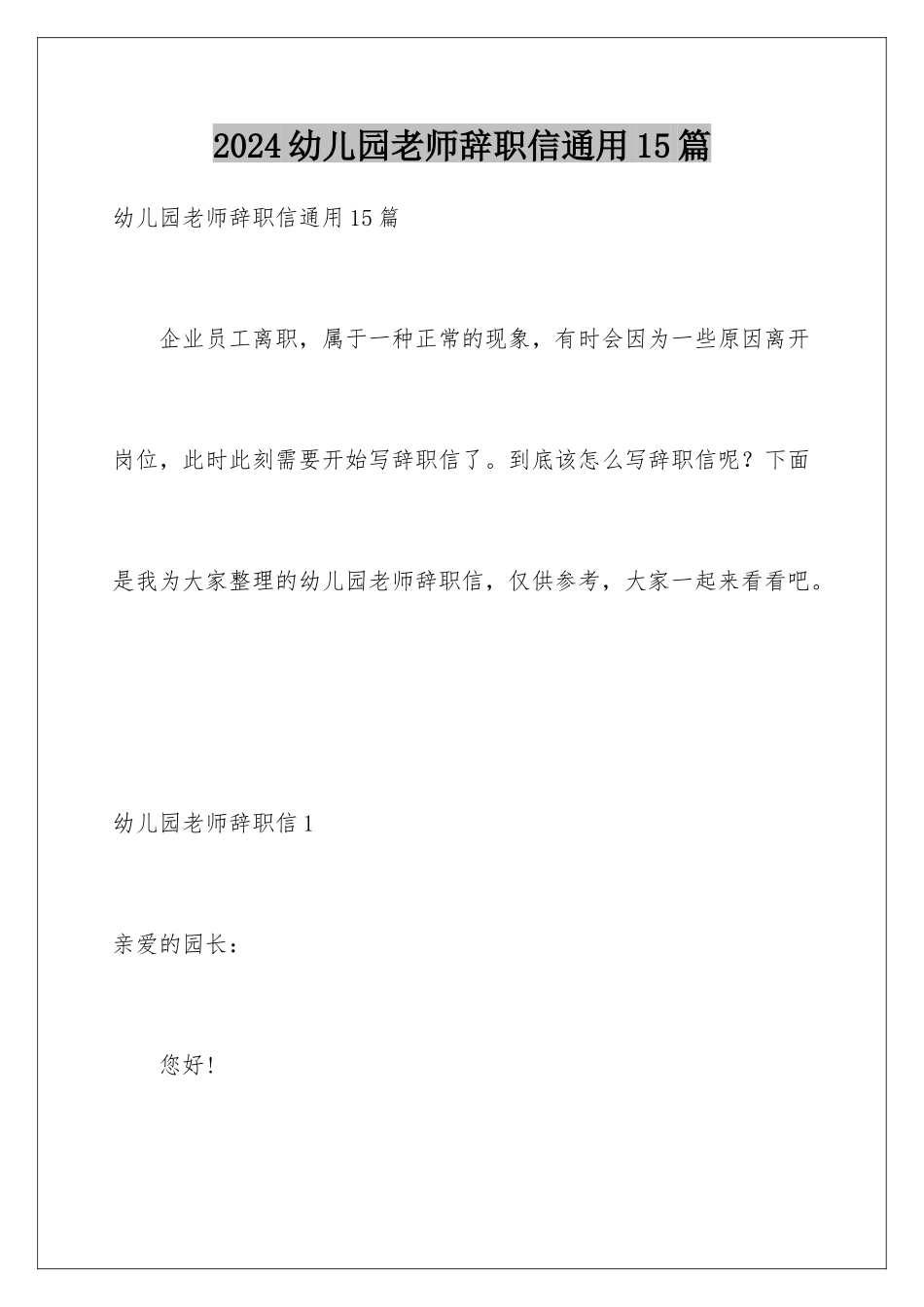 2024幼儿园老师辞职信通用15篇

幼儿园老师辞职信通用15篇

企业员工离职，属于一种正常的现象，有时会因为一些原因离开岗位，此时此刻需要开始写辞职信了。到底该怎么写辞职信呢？下面是我为大家整理的幼儿园老师辞职信，仅供参考，大家一起来看看吧。

幼儿园老师辞职信1

亲爱的园长：

您好！